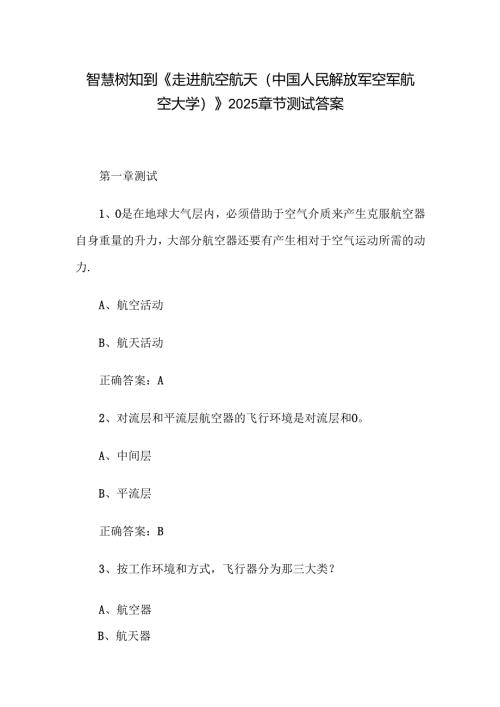 智慧树知到《走进航空航天（中国人民解放军空军航空大学）》2025章节测试答案

第一章测试

1、0是在地球大气层内，必须借助于空气介质来产生克服航空器自身重量的升力，大部分航空器还要有产生相对于空气运动所需的动力.

A、航空活动

B、航天活动

正确答案：A

2、对流层和平流层航空器的飞行环境是对流层和0。

A、中间层

B、平流层

正确答案：B

3、按工作环境和方式，飞行器分为那三大类？

A、航空器

B、航天器